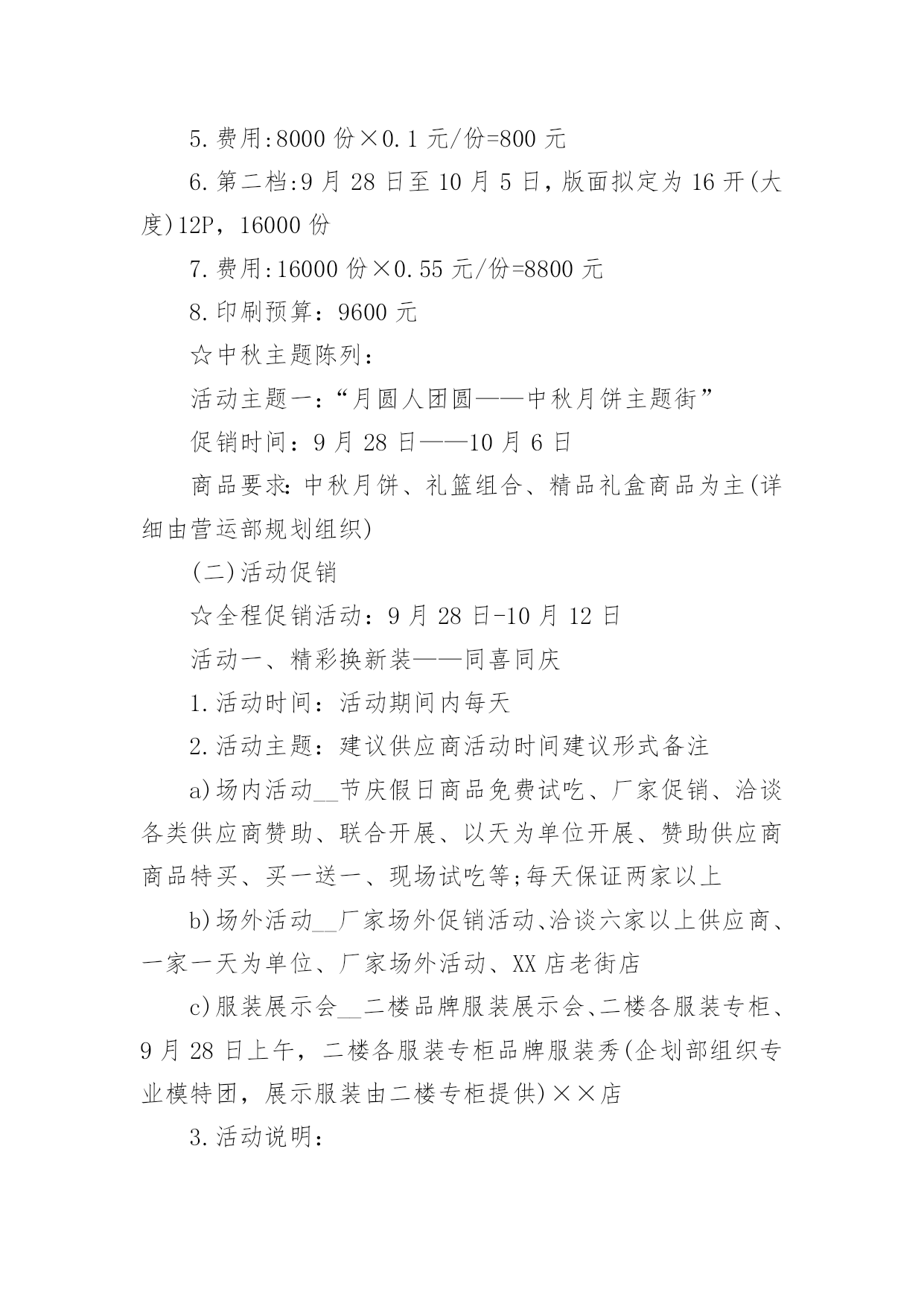 5.费用:8000 份×0.1 元/份=800 元

6.第二档:9 月 28 日至 10 月 5 日，版面拟定为 16 开(大度)12P，16000 份

7.费用:16000 份×0.55 元/份=8800 元

8.印刷预算：9600 元

☆中秋主题陈列：

活动主题一：“月圆人团圆——中秋月饼主题街”

促销时间：9 月 28 日——10 月 6 日

商品要求:中秋月饼、礼篮组合、精品礼盒商品为主(详细由营运部规划组织)

(二)活动促销

☆全程促销活动：9 月 28 日-10 月 12 日

活动一、精彩换新装——同喜同庆

1.活动时间：活动期间内每天

2.活动主题：建议供应商活动时间建议形式备注

a)场内活动__节庆假日商品免费试吃、厂家促销、洽谈各类供应商赞助、联合开展、以天为单位开展、赞助供应商商品特买、买一送一、现场试吃等;每天保证两家以上

b)场外活动__厂家场外促销活动、洽谈六家以上供应商、一家一天为单位、厂家场外活动、XX 店老街店

c)服装展示会__二楼品牌服装展示会、二楼各服装专柜、9 月 28 日上午，二楼各服装专柜品牌服装秀(企划部组织专业模特团，展示服装由二楼专柜提供)××店

3.活动说明：